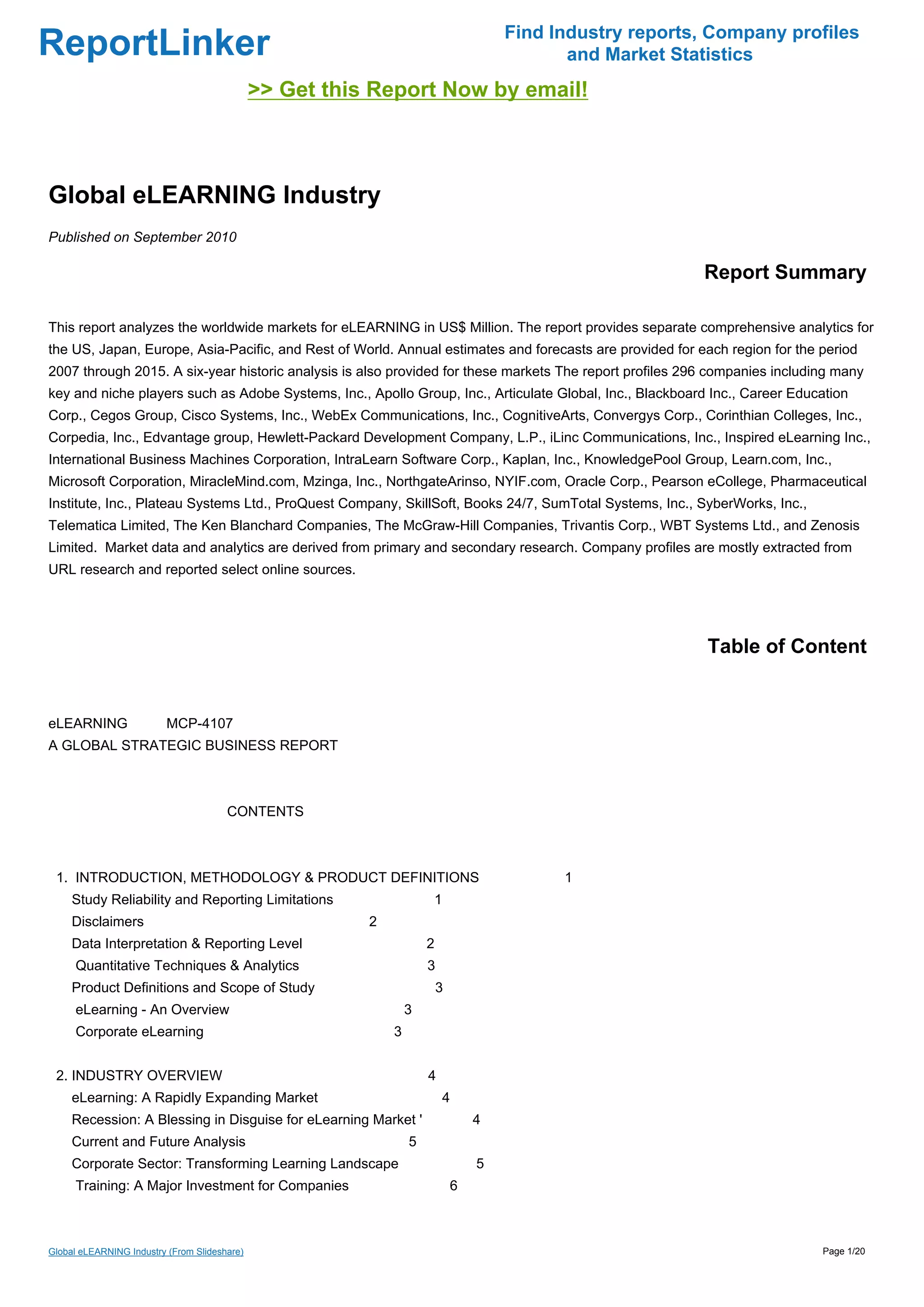 ReportLinker

Find Industry reports, Company profiles and Market Statistics

>> Get this Report Now by email!

Global eLEARNING Industry

Published on September 2010

Report Summary

This report analyzes the worldwide markets for eLEARNING in US$ Million. The report provides separate comprehensive analytics for the US, Japan, Europe, Asia-Pacific, and Rest of World. Annual estimates and forecasts are provided for each region for the period 2007 through 2015. A six-year historic analysis is also provided for these markets The report profiles 296 companies including many key and niche players such as Adobe Systems, Inc., Apollo Group, Inc., Articulate Global, Inc., Blackboard Inc., Career Education Corp., Cegos Group, Cisco Systems, Inc., WebEx Communications, Inc., CognitiveArts, Convergys Corp., Corinthian Colleges, Inc., Corpedia, Inc., Edvantage group, Hewlett-Packard Development Company, L.P., iLinc Communications, Inc., Inspired eLearning Inc., International Business Machines Corporation, IntraLearn Software Corp., Kaplan, Inc., KnowledgePool Group, Learn.com, Inc., Microsoft Corporation, MiracleMind.com, Mzinga, Inc., NorthgateArinso, NYIF.com, Oracle Corp., Pearson eCollege, Pharmaceutical Institute, Inc., Plateau Systems Ltd., ProQuest Company, SkillSoft, Books 24/7, SumTotal Systems, Inc., SyberWorks, Inc., Telematica Limited, The Ken Blanchard Companies, The McGraw-Hill Companies, Trivantis Corp., WBT Systems Ltd., and Zenosis Limited. Market data and analytics are derived from primary and secondary research. Company profiles are mostly extracted from URL research and reported select online sources.

Table of Content

eLEARNING MCP-4107
A GLOBAL STRATEGIC BUSINESS REPORT

CONTENTS

1. INTRODUCTION, METHODOLOGY & PRODUCT DEFINITIONS 1
Study Reliability and Reporting Limitations 1
Disclaimers 2
Data Interpretation & Reporting Level 2
Quantitative Techniques & Analytics 3
Product Definitions and Scope of Study 3
eLearning - An Overview 3
Corporate eLearning 3

2. INDUSTRY OVERVIEW 4
eLearning: A Rapidly Expanding Market 4
Recession: A Blessing in Disguise for eLearning Market ' 4
Current and Future Analysis 5
Corporate Sector: Transforming Learning Landscape 5
Training: A Major Investment for Companies 6

Global eLEARNING Industry (From Slideshare)

Page 1/20